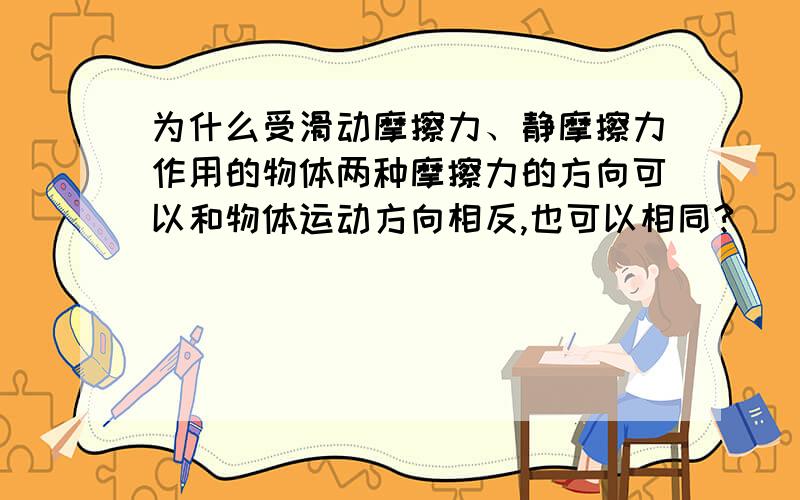 为什么受滑动摩擦力、静摩擦力作用的物体两种摩擦力的方向可以和物体运动方向相反,也可以相同?